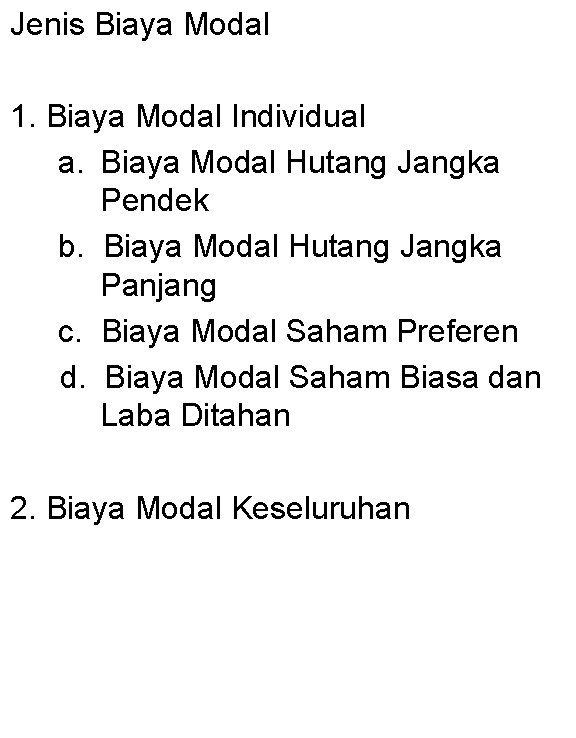 Jenis Biaya Modal

1. Biaya Modal Individual
a. Biaya Modal Hutang Jangka Pendek
b. Biaya Modal Hutang Jangka Panjang
c. Biaya Modal Saham Preferen
d. Biaya Modal Saham Biasa dan Laba Ditahan

2. Biaya Modal Keseluruhan